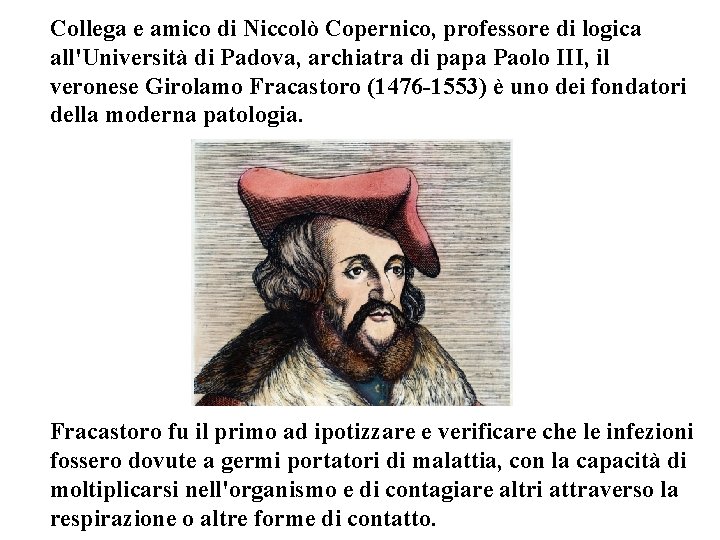 Collega e amico di Niccolò Copernico, professore di logica all'Università di Padova, archiatra di papa Paolo III, il veronese Girolamo Fracastoro (1476-1553) è uno dei fondatori della moderna patologia.

Fracastoro fu il primo ad ipotizzare e verificare che le infezioni fossero dovute a germi portatori di malattia, con la capacità di moltiplicarsi nell'organismo e di contagiare altri attraverso la respirazione o altre forme di contatto.